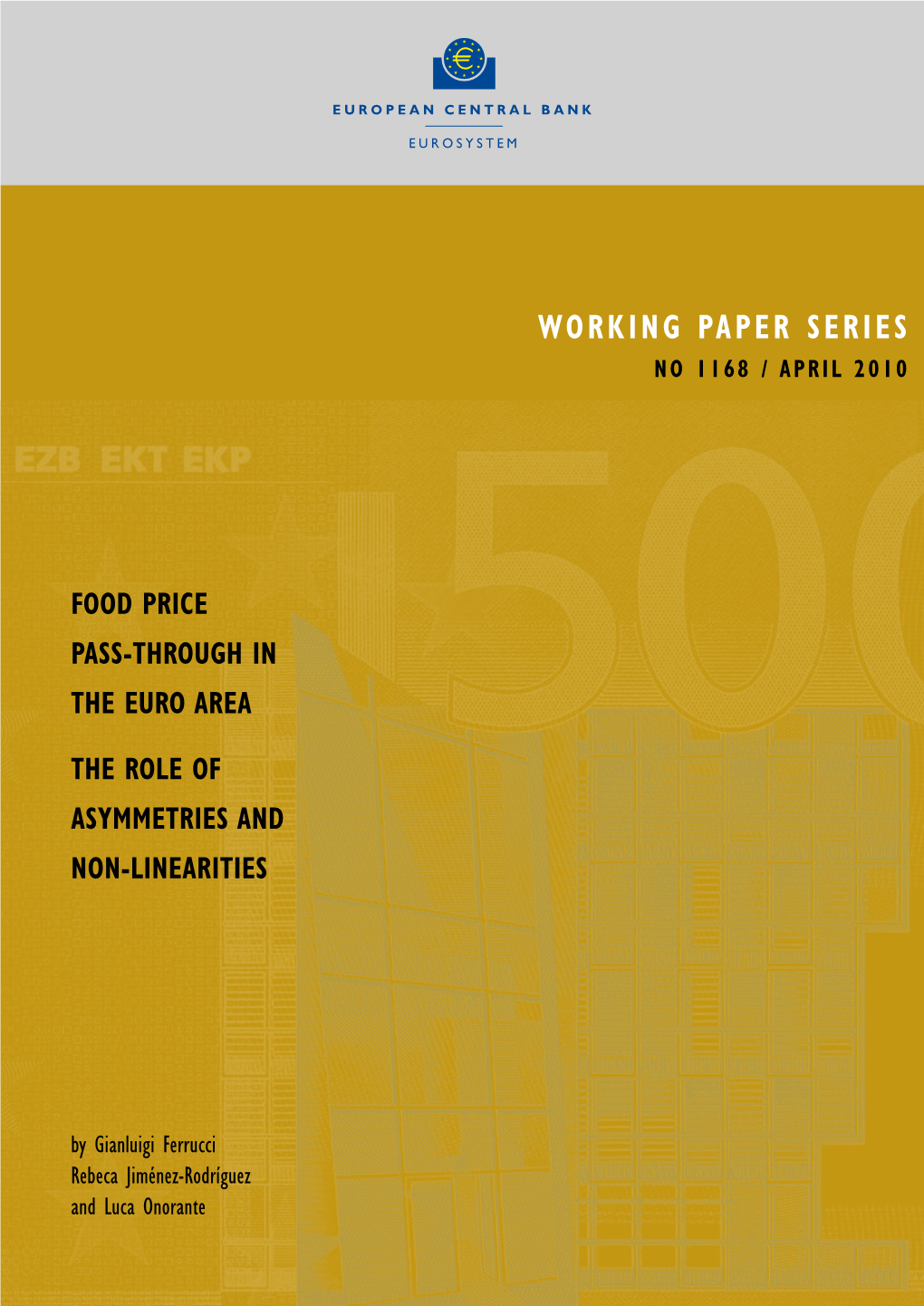 EUROPEAN CENTRAL BANK

EUROSYSTEM

WORKING PAPER SERIES
NO 1168 / APRIL 2010

EZB EKT EKP

500

FOOD PRICE PASS-THROUGH IN THE EURO AREA

THE ROLE OF ASYMMETRIES AND NON-LINEARITIES

by Gianluigi Ferrucci
Rebeca Jiménez-Rodríguez
and Luca Onorante